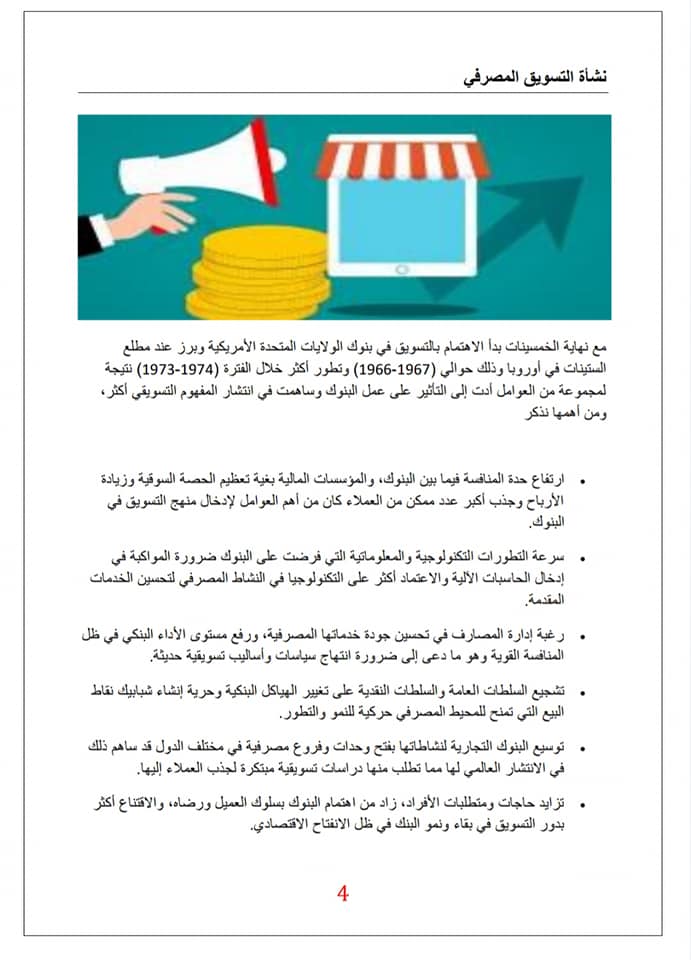 نشأة التسويق المصرفي

مع نهاية الخمسينات بدأ الاهتمام بالتسويق في بنوك الولايات المتحدة الأمريكية وبرز عند مطلع الستينات في أوروبا وذلك حوالي (1967-1966) وتطور أكثر خلال الفترة (1974-1973) نتيجة لمجموعة من العوامل أدت إلى التأثير على عمل البنوك وساهمت في انتشار المفهوم التسويقي أكثر، ومن أهمها نذكر

• ارتفاع حدة المنافسة فيما بين البنوك، والمؤسسات المالية بغية تعظيم الحصة السوقية وزيادة الأرباح وجذب أكبر عدد ممكن من العملاء كان من أهم العوامل لإدخال منهج التسويق في البنوك.

• سرعة التطورات التكنولوجية والمعلوماتية التي فرضت على البنوك ضرورة المواكبة في إدخال الحاسبات الآلية والاعتماد أكثر على التكنولوجيا في النشاط المصرفي لتحسين الخدمات المقدمة.

• رغبة إدارة المصارف في تحسين جودة خدماتها المصرفية، ورفع مستوى الأداء البنكي في ظل المنافسة القوية وهو ما دعى إلى ضرورة انتهاج سياسات وأساليب تسويقية حديثة.

• تشجيع السلطات العامة والسلطات النقدية على تغيير الهياكل البنكية وحرية إنشاء شبابيك نقاط البيع التي تمنح للمحيط المصرفي حركية للنمو والتطور.

• توسيع البنوك التجارية لنشاطاتها بفتح وحدات وفروع مصرفية في مختلف الدول قد ساهم ذلك في الانتشار العالمي لها مما تطلب منها دراسات تسويقية مبتكرة لجذب العملاء إليها.

• تزايد حاجات ومتطلبات الأفراد، زاد من اهتمام البنوك بسلوك العميل ورضاه، والاقتناع أكثر بدور التسويق في بقاء ونمو البنك في ظل الانفتاح الاقتصادي.

4